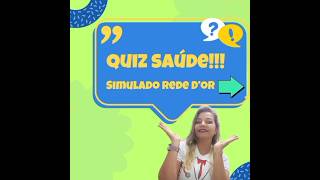 ?
!
QUIZ SAÚDE!!!
SIMULADO REDE D'OR